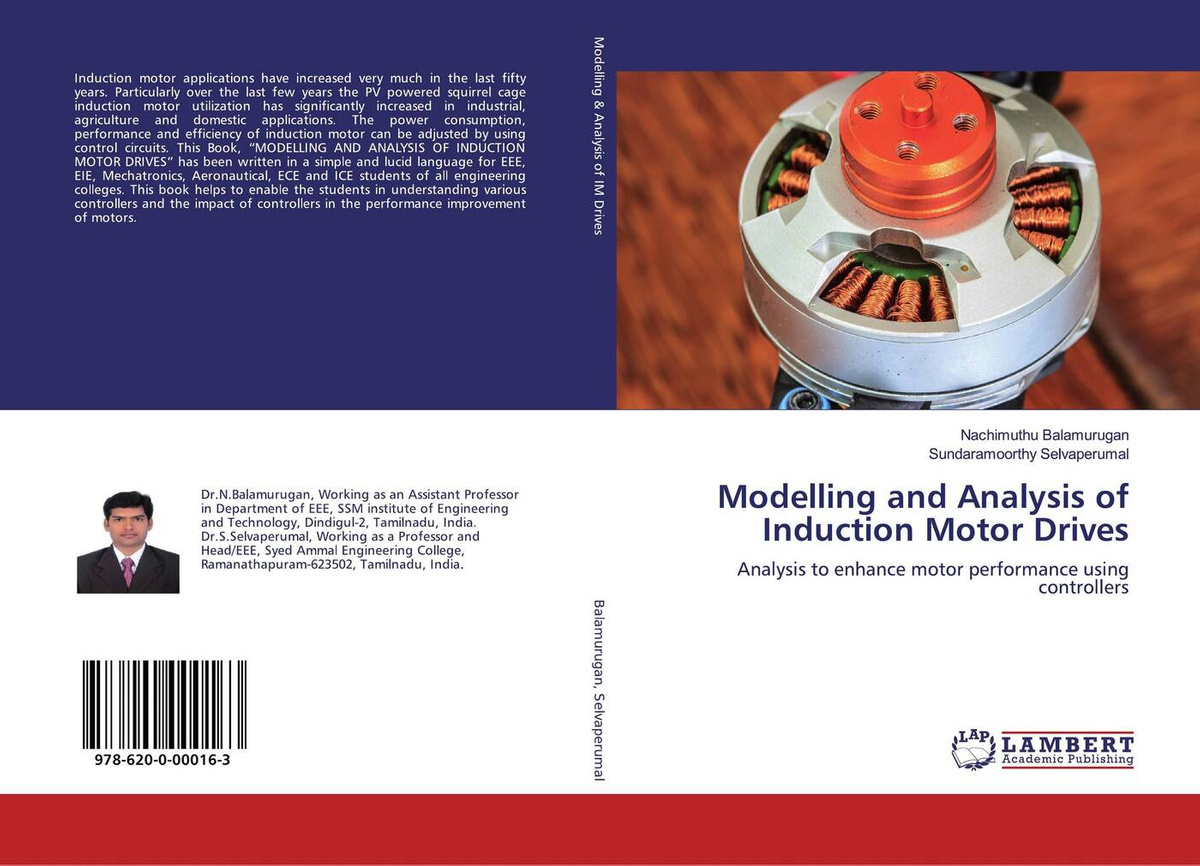 Induction motor applications have increased very much in the last fifty years. Particularly over the last few years the PV powered squirrel cage induction motor utilization has significantly increased in industrial, agriculture and domestic applications. The power consumption, performance and efficiency of induction motor can be adjusted by using control circuits. This Book, "MODELLING AND ANALYSIS OF INDUCTION MOTOR DRIVES" has been written in a simple and lucid language for EEE, EIE, Mechatronics, Aeronautical, ECE and ICE students of all engineering colleges. This book helps to enable the students in understanding various controllers and the impact of controllers in the performance improvement of motors.

Dr.N.Balamurugan, Working as an Assistant Professor in Department of EEE, SSM institute of Engineering and Technology, Dindigul-2, Tamilnadu, India. Dr.S.Selvaperumal, Working as a Professor and Head/EEE, Syed Ammal Engineering College, Ramanathapuram-623502, Tamilnadu, India.

978-620-0-00016-3

Modelling & Analysis of IM Drives

Balamurugan, Selvaperumal

Nachimuthu Balamurugan
Sundaramoorthy Selvaperumal

Modelling and Analysis of Induction Motor Drives

Analysis to enhance motor performance using controllers

LAP LAMBERT
Academic Publishing